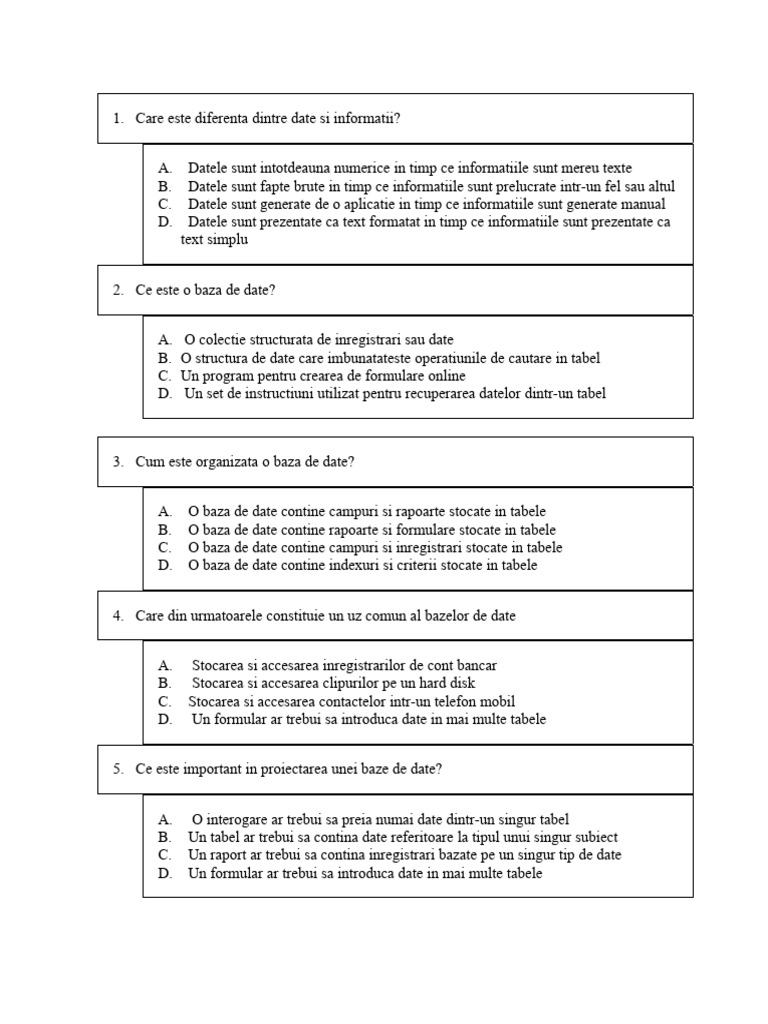 1. Care este diferenta dintre date si informatii?

A. Datele sunt intotdeauna numerice in timp ce informatiile sunt mereu texte
B. Datele sunt fapte brute in timp ce informatiile sunt prelucrate intr-un fel sau altul
C. Datele sunt generate de o aplicatie in timp ce informatiile sunt generate manual
D. Datele sunt prezentate ca text formatat in timp ce informatiile sunt prezentate ca text simplu

2. Ce este o baza de date?

A. O colectie structurata de inregistrari sau date
B. O structura de date care imbunatateste operatiunile de cautare in tabel
C. Un program pentru crearea de formulare online
D. Un set de instructiuni utilizat pentru recuperarea datelor dintr-un tabel

3. Cum este organizata o baza de date?

A. O baza de date contine campuri si rapoarte stocate in tabele
B. O baza de date contine rapoarte si formulare stocate in tabele
C. O baza de date contine campuri si inregistrari stocate in tabele
D. O baza de date contine indexuri si criterii stocate in tabele

4. Care din urmatoarele constituie un uz comun al bazelor de date

A. Stocarea si accesarea inregistrarilor de cont bancar
B. Stocarea si accesarea clipurilor pe un hard disk
C. Stocarea si accesarea contactelor intr-un telefon mobil
D. Un formular ar trebui sa introduca date in mai multe tabele

5. Ce este important in proiectarea unei baze de date?

A. O interogare ar trebui sa preia numai date dintr-un singur tabel
B. Un tabel ar trebui sa contina date referitoare la tipul unui singur subiect
C. Un raport ar trebui sa contina inregistrari bazate pe un singur tip de date
D. Un formular ar trebui sa introduca date in mai multe tabele